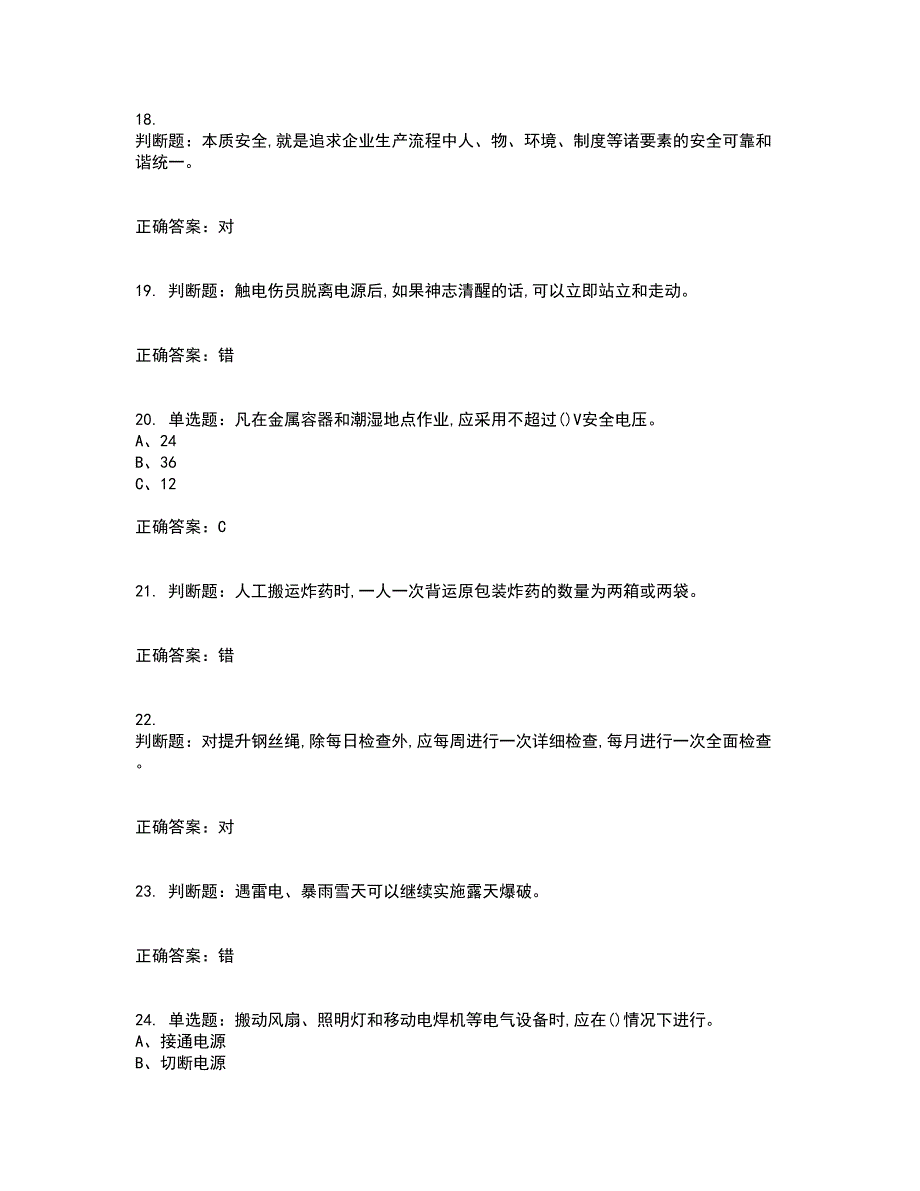 18.
判断题：本质安全,就是追求企业生产流程中人、物、环境、制度等诸要素的安全可靠和谐统一。

正确答案：对

19. 判断题：触电伤员脱离电源后,如果神志清醒的话,可以立即站立和走动。

正确答案：错

20. 单选题：凡在金属容器和潮湿地点作业,应采用不超过()V安全电压。
A、24
B、36
C、12

正确答案：C

21. 判断题：人工搬运炸药时,一人一次背运原包装炸药的数量为两箱或两袋。

正确答案：错

22.
判断题：对提升钢丝绳,除每日检查外,应每周进行一次详细检查,每月进行一次全面检查。

正确答案：对

23. 判断题：遇雷电、暴雨雪天可以继续实施露天爆破。

正确答案：错

24. 单选题：搬动风扇、照明灯和移动电焊机等电气设备时,应在()情况下进行。
A、接通电源
B、切断电源